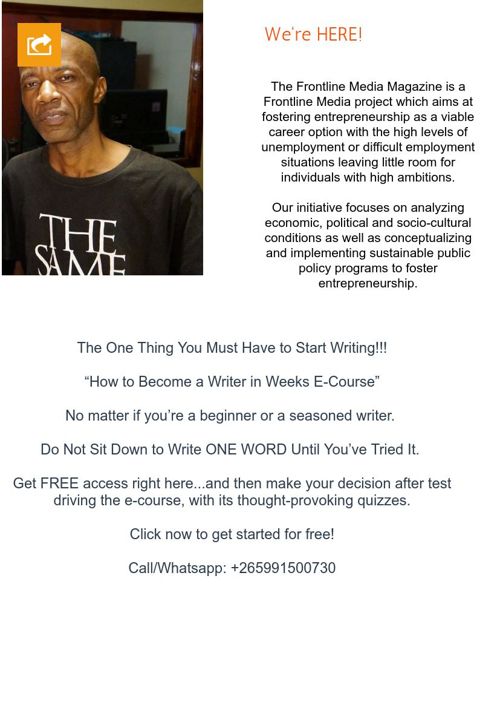 THE SAME

We're HERE!

The Frontline Media Magazine is a Frontline Media project which aims at fostering entrepreneurship as a viable career option with the high levels of unemployment or difficult employment situations leaving little room for individuals with high ambitions.

Our initiative focuses on analyzing economic, political and socio-cultural conditions as well as conceptualizing and implementing sustainable public policy programs to foster entrepreneurship.

The One Thing You Must Have to Start Writing!!!

"How to Become a Writer in Weeks E-Course"

No matter if you're a beginner or a seasoned writer.

Do Not Sit Down to Write ONE WORD Until You've Tried It.

Get FREE access right here...and then make your decision after test driving the e-course, with its thought-provoking quizzes.

Click now to get started for free!

Call/Whatsapp: +265991500730